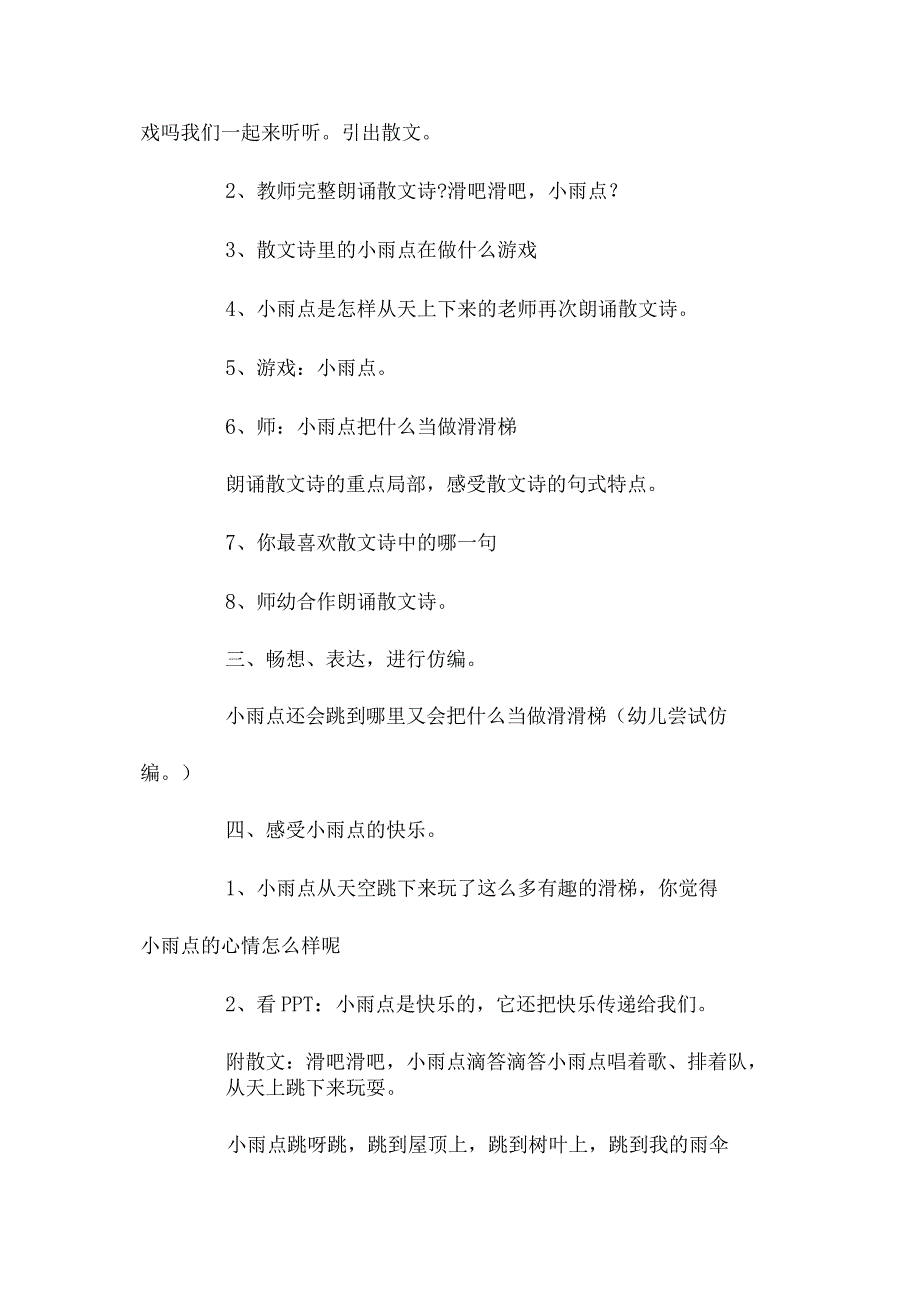 戏吗我们一起来听听。引出散文。

2、教师完整朗诵散文诗?滑吧滑吧，小雨点?

3、散文诗里的小雨点在做什么游戏

4、小雨点是怎样从天上下来的老师再次朗诵散文诗。

5、游戏：小雨点。

6、师：小雨点把什么当做滑滑梯

朗诵散文诗的重点局部，感受散文诗的句式特点。

7、你最喜欢散文诗中的哪一句

8、师幼合作朗诵散文诗。

三、畅想、表达，进行仿编。

小雨点还会跳到哪里又会把什么当做滑滑梯（幼儿尝试仿编。）

四、感受小雨点的快乐。

1、小雨点从天空跳下来玩了这么多有趣的滑梯，你觉得小雨点的心情怎么样呢

2、看PPT：小雨点是快乐的，它还把快乐传递给我们。

附散文：滑吧滑吧，小雨点滴答滴答小雨点唱着歌、排着队，从天上跳下来玩耍。

小雨点跳呀跳，跳到屋顶上，跳到树叶上，跳到我的雨伞